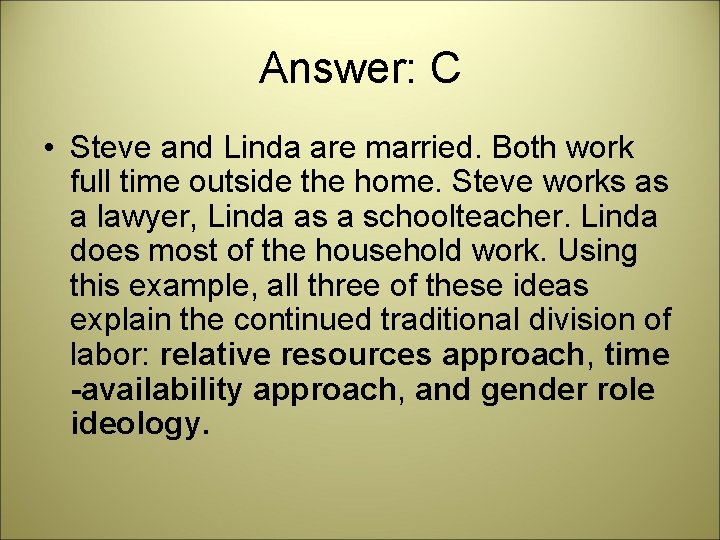 Answer: C

• Steve and Linda are married. Both work full time outside the home. Steve works as a lawyer, Linda as a schoolteacher. Linda does most of the household work. Using this example, all three of these ideas explain the continued traditional division of labor: relative resources approach, time -availability approach, and gender role ideology.